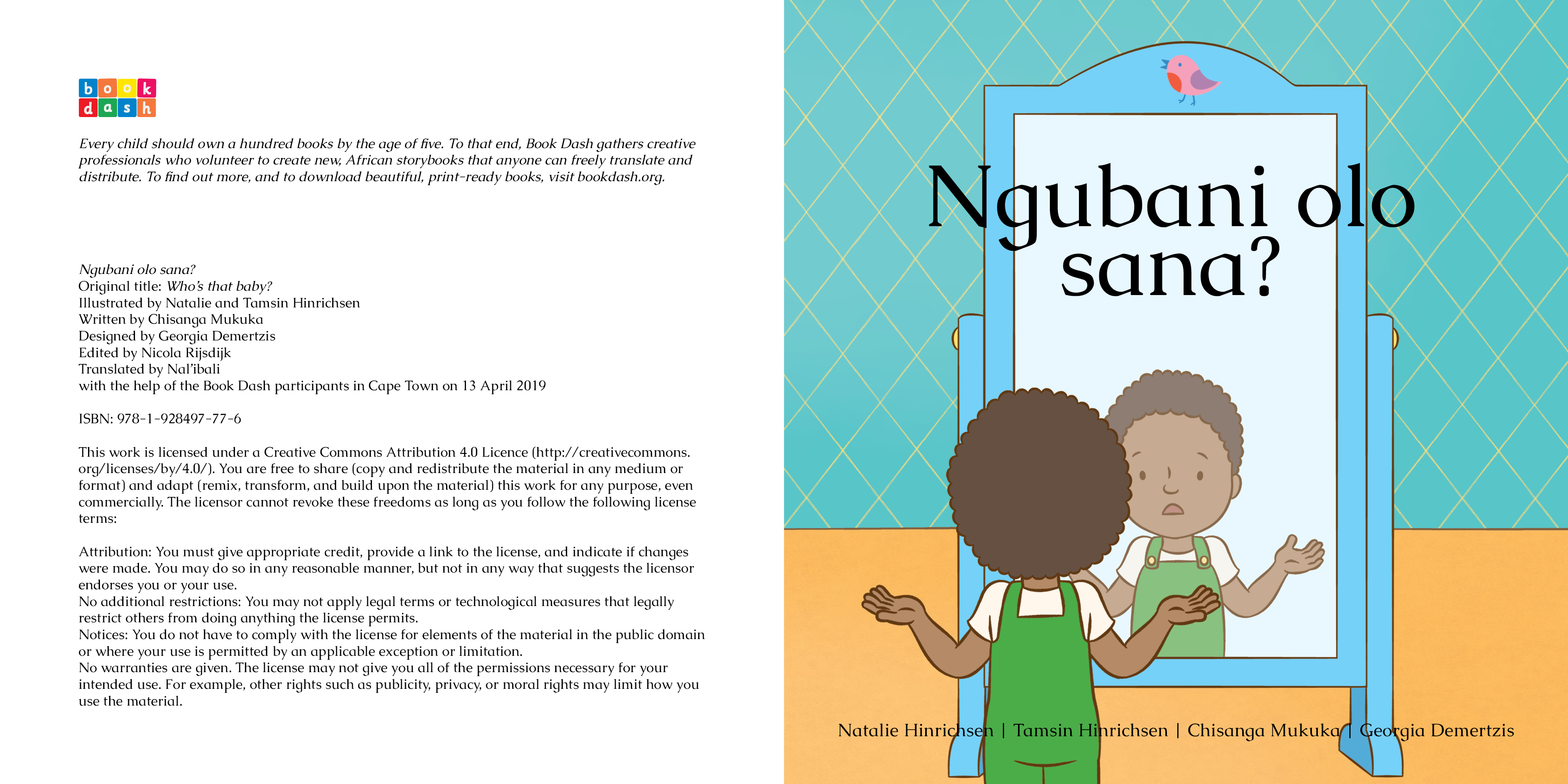 book
dash

Every child should own a hundred books by the age of five. To that end, Book Dash gathers creative professionals who volunteer to create new, African storybooks that anyone can freely translate and distribute. To find out more, and to download beautiful, print-ready books, visit bookdash.org.

Ngubani olo sana?
Original title: Who's that baby?
Illustrated by Natalie and Tamsin Hinrichsen
Written by Chisanga Mukuka
Designed by Georgia Demertzis
Edited by Nicola Rijsdijk
Translated by Nal'ibali
with the help of the Book Dash participants in Cape Town on 13 April 2019

ISBN: 978-1-928497-77-6

This work is licensed under a Creative Commons Attribution 4.0 Licence (http://creativecommons.org/licenses/by/4.0/). You are free to share (copy and redistribute the material in any medium or format) and adapt (remix, transform, and build upon the material) this work for any purpose, even commercially. The licensor cannot revoke these freedoms as long as you follow the following license terms:

Attribution: You must give appropriate credit, provide a link to the license, and indicate if changes were made. You may do so in any reasonable manner, but not in any way that suggests the licensor endorses you or your use.
No additional restrictions: You may not apply legal terms or technological measures that legally restrict others from doing anything the license permits.
Notices: You do not have to comply with the license for elements of the material in the public domain or where your use is permitted by an applicable exception or limitation.
No warranties are given. The license may not give you all of the permissions necessary for your intended use. For example, other rights such as publicity, privacy, or moral rights may limit how you use the material.

Ngubani olo sana?

Natalie Hinrichsen | Tamsin Hinrichsen | Chisanga Mukuka | Georgia Demertzis